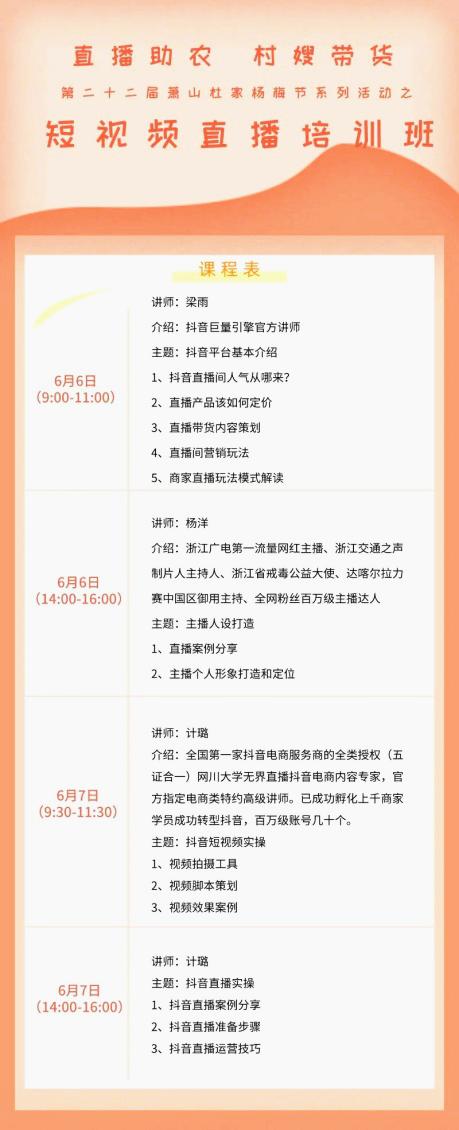 直播助农 村嫂带货

第二十二届萧山杜家杨梅节系列活动之

短视频直播培训班

课程表

| | |
|---|---|
| 6月6日 (9:00-11:00) | 讲师：梁雨<br>介绍：抖音巨量引擎官方讲师<br>主题：抖音平台基本介绍<br>1、抖音直播间人气从哪来?<br>2、直播产品该如何定价<br>3、直播带货内容策划<br>4、直播间营销玩法<br>5、商家直播玩法模式解读 |
| 6月6日 (14:00-16:00) | 讲师：杨洋<br>介绍：浙江广电第一流量网红主播、浙江交通之声制片人主持人、浙江省戒毒公益大使、达喀尔拉力赛中国区御用主持、全网粉丝百万级主播达人<br>主题：主播人设打造<br>1、直播案例分享<br>2、主播个人形象打造和定位 |
| 6月7日 (9:30-11:30) | 讲师：计璐<br>介绍：全国第一家抖音电商服务商的全类授权（五证合一）网川大学无界直播抖音电商内容专家，官方指定电商类特约高级讲师。已成功孵化上千商家学员成功转型抖音，百万级账号几十个。<br>主题：抖音短视频实操<br>1、视频拍摄工具<br>2、视频脚本策划<br>3、视频效果案例 |
| 6月7日 (14:00-16:00) | 讲师：计璐<br>主题：抖音直播实操<br>1、抖音直播案例分享<br>2、抖音直播准备步骤<br>3、抖音直播运营技巧 |